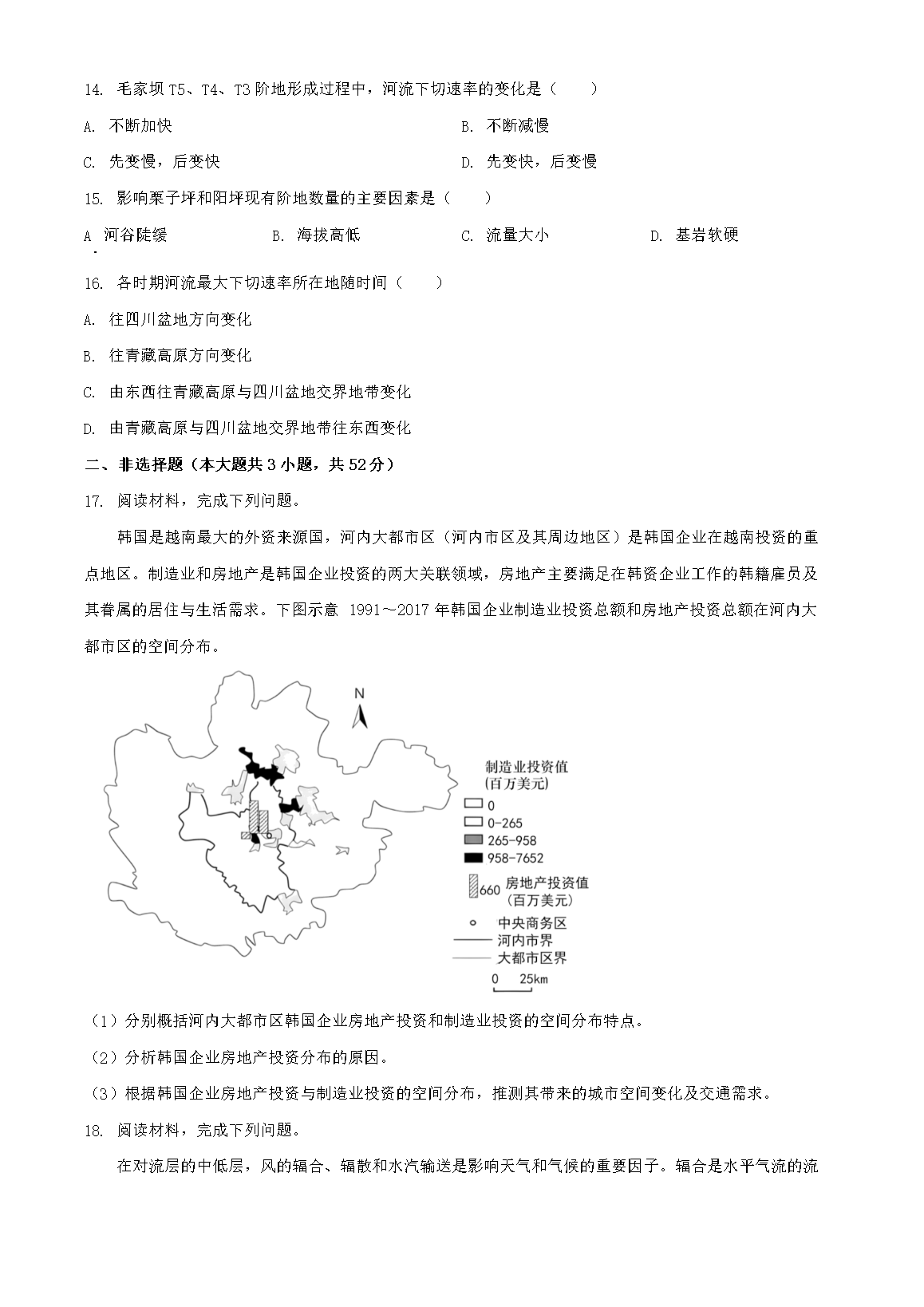 14. 毛家坝 T5、T4、T3 阶地形成过程中，河流下切速率的变化是（　　）

A. 不断加快

B. 不断减慢

C. 先变慢，后变快

D. 先变快，后变慢

15. 影响栗子坪和阳坪现有阶地数量的主要因素是（　　）

A. 河谷陡缓

B. 海拔高低

C. 流量大小

D. 基岩软硬

16. 各时期河流最大下切速率所在地随时间（　　）

A. 往四川盆地方向变化

B. 往青藏高原方向变化

C. 由东西往青藏高原与四川盆地交界地带变化

D. 由青藏高原与四川盆地交界地带往东西变化

二、非选择题（本大题共 3 小题，共 52 分）

17. 阅读材料，完成下列问题。

韩国是越南最大的外资来源国，河内大都市区（河内市区及其周边地区）是韩国企业在越南投资的重点地区。制造业和房地产是韩国企业投资的两大关联领域，房地产主要满足在韩资企业工作的韩籍雇员及其眷属的居住与生活需求。下图示意 1991～2017 年韩国企业制造业投资总额和房地产投资总额在河内大都市区的空间分布。

N

制造业投资值
(百万美元)
0
0-265
265-958
958-7652
660 房地产投资值
(百万美元)
中央商务区
河内市界
大都市区界
0 25km

（1）分别概括河内大都市区韩国企业房地产投资和制造业投资的空间分布特点。

（2）分析韩国企业房地产投资分布的原因。

（3）根据韩国企业房地产投资与制造业投资的空间分布，推测其带来的城市空间变化及交通需求。

18. 阅读材料，完成下列问题。

在对流层的中低层，风的辐合、辐散和水汽输送是影响天气和气候的重要因子。辐合是水平气流的流